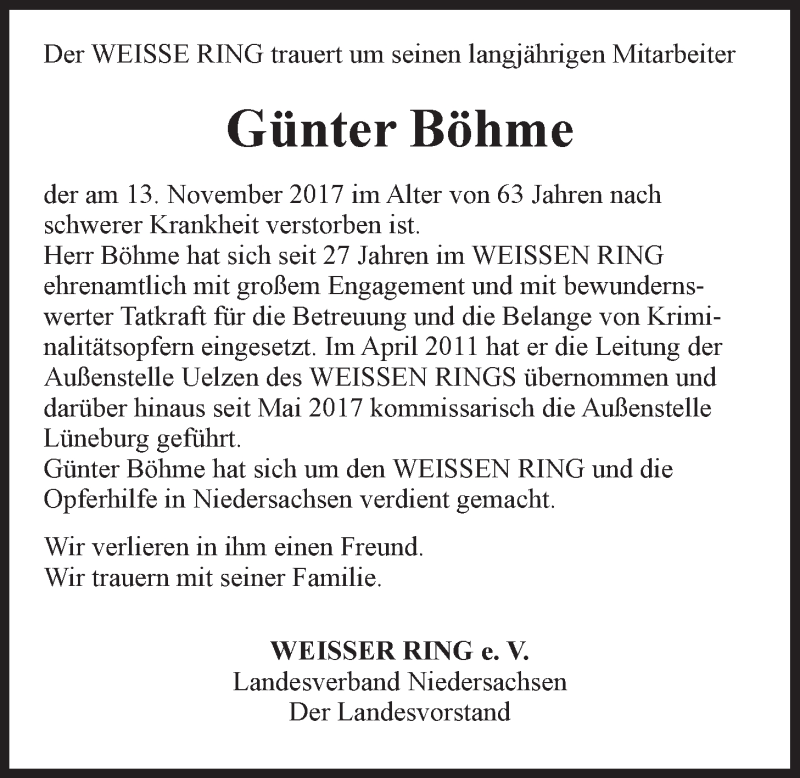 Der WEISSE RING trauert um seinen langjährigen Mitarbeiter

Günter Böhme

der am 13. November 2017 im Alter von 63 Jahren nach schwerer Krankheit verstorben ist.
Herr Böhme hat sich seit 27 Jahren im WEISSEN RING ehrenamtlich mit großem Engagement und mit bewundernswerter Tatkraft für die Betreuung und die Belange von Kriminalitätsopfern eingesetzt. Im April 2011 hat er die Leitung der Außenstelle Uelzen des WEISSEN RINGS übernommen und darüber hinaus seit Mai 2017 kommissarisch die Außenstelle Lüneburg geführt.
Günter Böhme hat sich um den WEISSEN RING und die Opferhilfe in Niedersachsen verdient gemacht.

Wir verlieren in ihm einen Freund.
Wir trauern mit seiner Familie.

WEISSER RING e. V.
Landesverband Niedersachsen
Der Landesvorstand